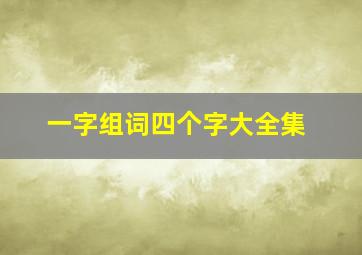 一字组词四个字大全集